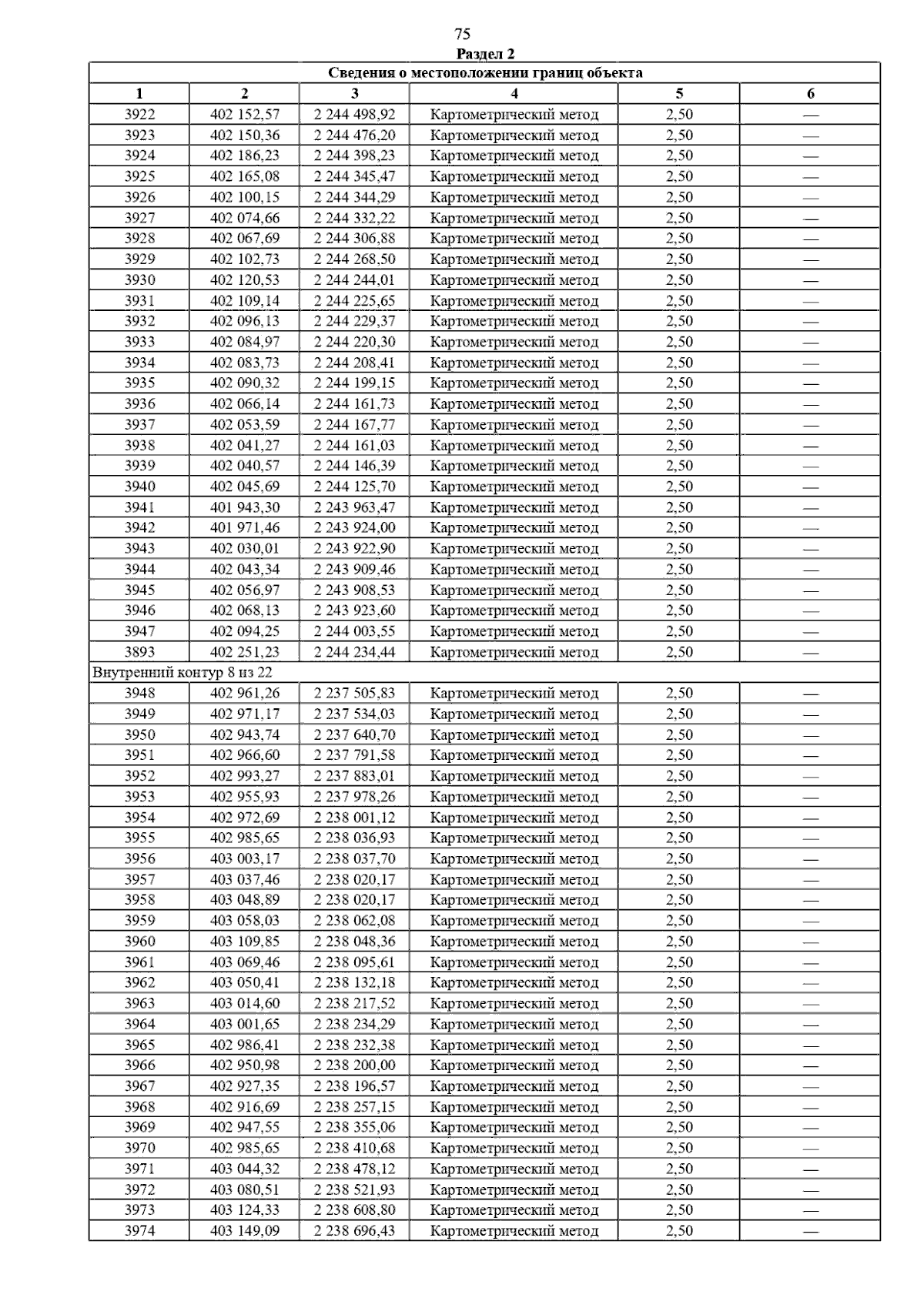 75

Раздел 2

| Сведения о местоположении границ объекта | | | | | |
|---|---|---|---|---|---|
| 1 | 2 | 3 | 4 | 5 | 6 |
| 3922 | 402 152,57 | 2 244 498,92 | Картометрический метод | 2,50 | — |
| 3923 | 402 150,36 | 2 244 476,20 | Картометрический метод | 2,50 | — |
| 3924 | 402 186,23 | 2 244 398,23 | Картометрический метод | 2,50 | — |
| 3925 | 402 165,08 | 2 244 345,47 | Картометрический метод | 2,50 | — |
| 3926 | 402 100,15 | 2 244 344,29 | Картометрический метод | 2,50 | — |
| 3927 | 402 074,66 | 2 244 332,22 | Картометрический метод | 2,50 | — |
| 3928 | 402 067,69 | 2 244 306,88 | Картометрический метод | 2,50 | — |
| 3929 | 402 102,73 | 2 244 268,50 | Картометрический метод | 2,50 | — |
| 3930 | 402 120,53 | 2 244 244,01 | Картометрический метод | 2,50 | — |
| 3931 | 402 109,14 | 2 244 225,65 | Картометрический метод | 2,50 | — |
| 3932 | 402 096,13 | 2 244 229,37 | Картометрический метод | 2,50 | — |
| 3933 | 402 084,97 | 2 244 220,30 | Картометрический метод | 2,50 | — |
| 3934 | 402 083,73 | 2 244 208,41 | Картометрический метод | 2,50 | — |
| 3935 | 402 090,32 | 2 244 199,15 | Картометрический метод | 2,50 | — |
| 3936 | 402 066,14 | 2 244 161,73 | Картометрический метод | 2,50 | — |
| 3937 | 402 053,59 | 2 244 167,77 | Картометрический метод | 2,50 | — |
| 3938 | 402 041,27 | 2 244 161,03 | Картометрический метод | 2,50 | — |
| 3939 | 402 040,57 | 2 244 146,39 | Картометрический метод | 2,50 | — |
| 3940 | 402 045,69 | 2 244 125,70 | Картометрический метод | 2,50 | — |
| 3941 | 401 943,30 | 2 243 963,47 | Картометрический метод | 2,50 | — |
| 3942 | 401 971,46 | 2 243 924,00 | Картометрический метод | 2,50 | — |
| 3943 | 402 030,01 | 2 243 922,90 | Картометрический метод | 2,50 | — |
| 3944 | 402 043,34 | 2 243 909,46 | Картометрический метод | 2,50 | — |
| 3945 | 402 056,97 | 2 243 908,53 | Картометрический метод | 2,50 | — |
| 3946 | 402 068,13 | 2 243 923,60 | Картометрический метод | 2,50 | — |
| 3947 | 402 094,25 | 2 244 003,55 | Картометрический метод | 2,50 | — |
| 3893 | 402 251,23 | 2 244 234,44 | Картометрический метод | 2,50 | — |
| Внутренний контур 8 из 22 | | | | | |
| 3948 | 402 961,26 | 2 237 505,83 | Картометрический метод | 2,50 | — |
| 3949 | 402 971,17 | 2 237 534,03 | Картометрический метод | 2,50 | — |
| 3950 | 402 943,74 | 2 237 640,70 | Картометрический метод | 2,50 | — |
| 3951 | 402 966,60 | 2 237 791,58 | Картометрический метод | 2,50 | — |
| 3952 | 402 993,27 | 2 237 883,01 | Картометрический метод | 2,50 | — |
| 3953 | 402 955,93 | 2 237 978,26 | Картометрический метод | 2,50 | — |
| 3954 | 402 972,69 | 2 238 001,12 | Картометрический метод | 2,50 | — |
| 3955 | 402 985,65 | 2 238 036,93 | Картометрический метод | 2,50 | — |
| 3956 | 403 003,17 | 2 238 037,70 | Картометрический метод | 2,50 | — |
| 3957 | 403 037,46 | 2 238 020,17 | Картометрический метод | 2,50 | — |
| 3958 | 403 048,89 | 2 238 020,17 | Картометрический метод | 2,50 | — |
| 3959 | 403 058,03 | 2 238 062,08 | Картометрический метод | 2,50 | — |
| 3960 | 403 109,85 | 2 238 048,36 | Картометрический метод | 2,50 | — |
| 3961 | 403 069,46 | 2 238 095,61 | Картометрический метод | 2,50 | — |
| 3962 | 403 050,41 | 2 238 132,18 | Картометрический метод | 2,50 | — |
| 3963 | 403 014,60 | 2 238 217,52 | Картометрический метод | 2,50 | — |
| 3964 | 403 001,65 | 2 238 234,29 | Картометрический метод | 2,50 | — |
| 3965 | 402 986,41 | 2 238 232,38 | Картометрический метод | 2,50 | — |
| 3966 | 402 950,98 | 2 238 200,00 | Картометрический метод | 2,50 | — |
| 3967 | 402 927,35 | 2 238 196,57 | Картометрический метод | 2,50 | — |
| 3968 | 402 916,69 | 2 238 257,15 | Картометрический метод | 2,50 | — |
| 3969 | 402 947,55 | 2 238 355,06 | Картометрический метод | 2,50 | — |
| 3970 | 402 985,65 | 2 238 410,68 | Картометрический метод | 2,50 | — |
| 3971 | 403 044,32 | 2 238 478,12 | Картометрический метод | 2,50 | — |
| 3972 | 403 080,51 | 2 238 521,93 | Картометрический метод | 2,50 | — |
| 3973 | 403 124,33 | 2 238 608,80 | Картометрический метод | 2,50 | — |
| 3974 | 403 149,09 | 2 238 696,43 | Картометрический метод | 2,50 | — |